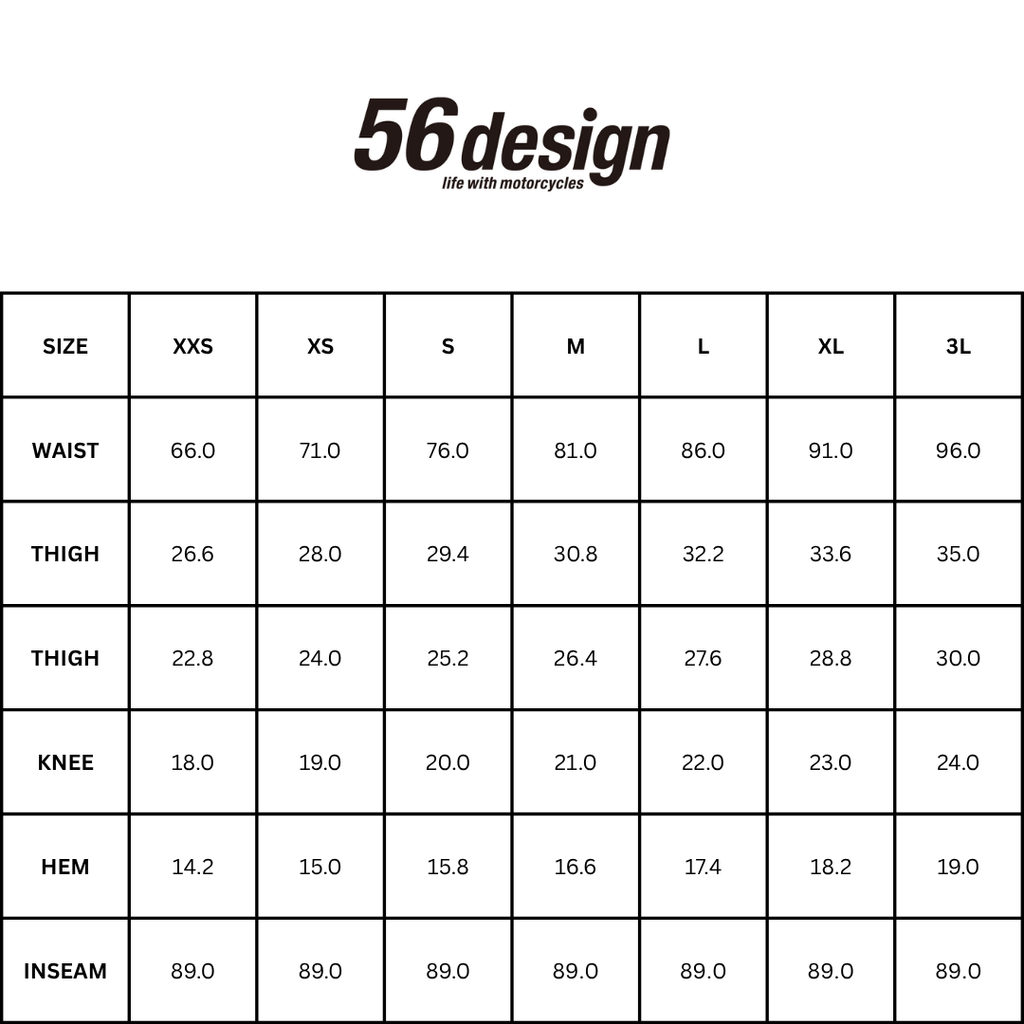 56design
life with motorcycles

| SIZE | XXS | XS | S | M | L | XL | 3L |
|---|---|---|---|---|---|---|---|
| WAIST | 66.0 | 71.0 | 76.0 | 81.0 | 86.0 | 91.0 | 96.0 |
| THIGH | 26.6 | 28.0 | 29.4 | 30.8 | 32.2 | 33.6 | 35.0 |
| THIGH | 22.8 | 24.0 | 25.2 | 26.4 | 27.6 | 28.8 | 30.0 |
| KNEE | 18.0 | 19.0 | 20.0 | 21.0 | 22.0 | 23.0 | 24.0 |
| HEM | 14.2 | 15.0 | 15.8 | 16.6 | 17.4 | 18.2 | 19.0 |
| INSEAM | 89.0 | 89.0 | 89.0 | 89.0 | 89.0 | 89.0 | 89.0 |